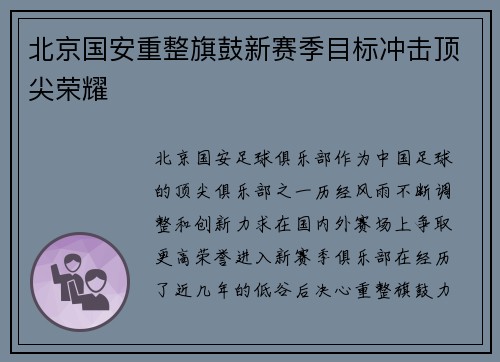 北京国安重整旗鼓新赛季目标冲击顶尖荣耀

北京国安足球俱乐部作为中国足球的顶尖俱乐部之一历经风雨不断调整和创新力求在国内外赛场上争取更高荣誉进入新赛季俱乐部在经历了近几年的低谷后决心重整旗鼓力